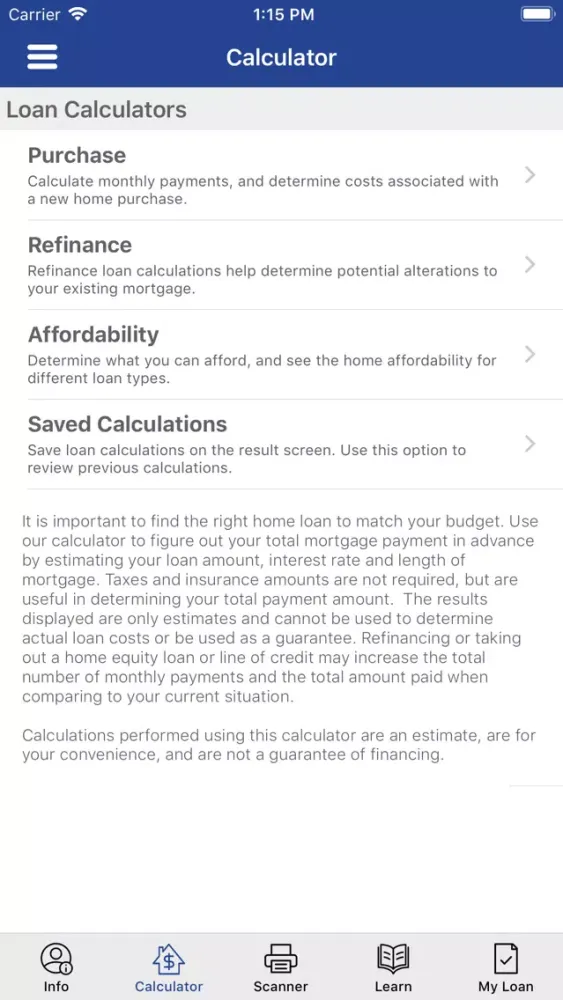 Carrier 1:15 PM

Calculator

Loan Calculators

Purchase
Calculate monthly payments, and determine costs associated with a new home purchase.

Refinance
Refinance loan calculations help determine potential alterations to your existing mortgage.

Affordability
Determine what you can afford, and see the home affordability for different loan types.

Saved Calculations
Save loan calculations on the result screen. Use this option to review previous calculations.

It is important to find the right home loan to match your budget. Use our calculator to figure out your total mortgage payment in advance by estimating your loan amount, interest rate and length of mortgage. Taxes and insurance amounts are not required, but are useful in determining your total payment amount. The results displayed are only estimates and cannot be used to determine actual loan costs or be used as a guarantee. Refinancing or taking out a home equity loan or line of credit may increase the total number of monthly payments and the total amount paid when comparing to your current situation.

Calculations performed using this calculator are an estimate, are for your convenience, and are not a guarantee of financing.

Info Calculator Scanner Learn My Loan